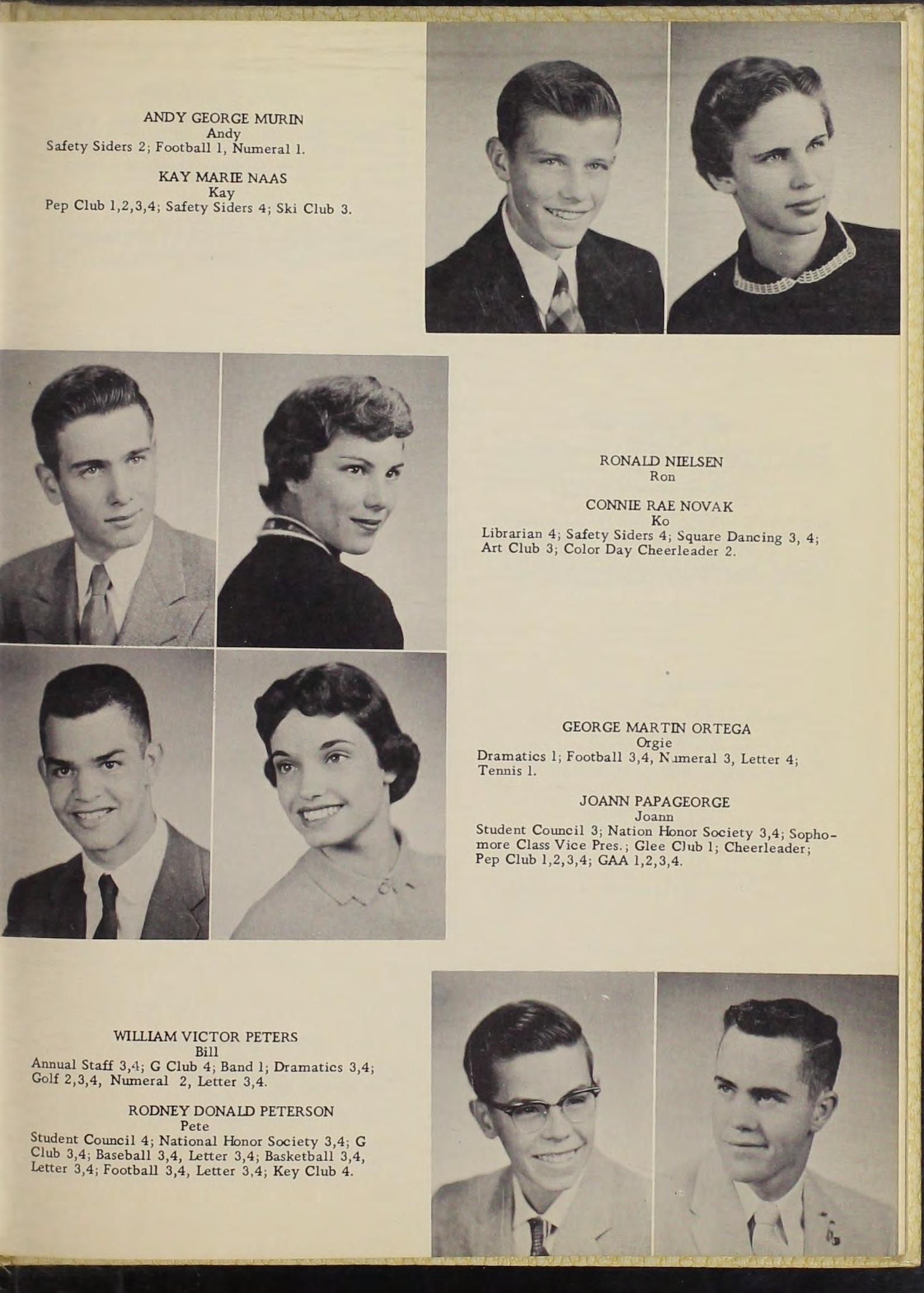 ANDY GEORGE MURIN
Andy
Safety Siders 2; Football 1, Numeral 1.

KAY MARIE NAAS
Kay
Pep Club 1,2,3,4; Safety Siders 4; Ski Club 3.

RONALD NIELSEN
Ron

CONNIE RAE NOVAK
Ko
Librarian 4; Safety Siders 4; Square Dancing 3, 4; Art Club 3; Color Day Cheerleader 2.

GEORGE MARTIN ORTEGA
Orgie
Dramatics 1; Football 3,4, Numeral 3, Letter 4; Tennis 1.

JOANN PAPAGEORGE
Joann
Student Council 3; Nation Honor Society 3,4; Sophomore Class Vice Pres.; Glee Club 1; Cheerleader; Pep Club 1,2,3,4; GAA 1,2,3,4.

WILLIAM VICTOR PETERS
Bill
Annual Staff 3,4; G Club 4; Band 1; Dramatics 3,4; Golf 2,3,4, Numeral 2, Letter 3,4.

RODNEY DONALD PETERSON
Pete
Student Council 4; National Honor Society 3,4; G Club 3,4; Baseball 3,4, Letter 3,4; Basketball 3,4, Letter 3,4; Football 3,4, Letter 3,4; Key Club 4.